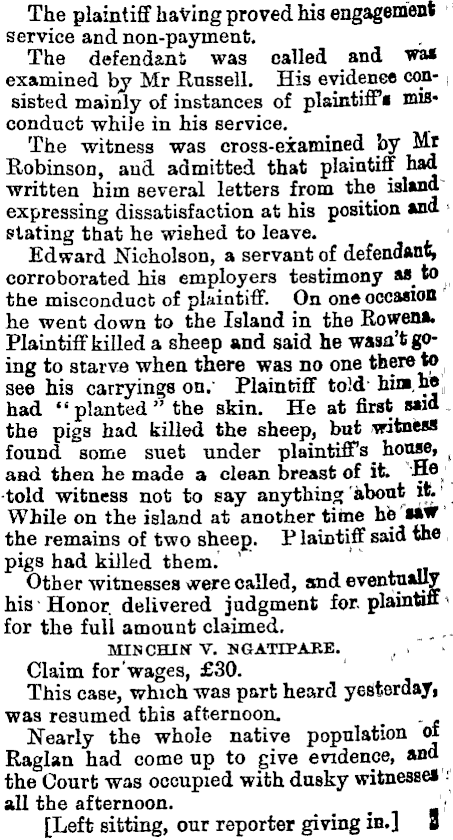 The plaintiff having proved his engagement service and non-payment.

The defendant was called and was examined by Mr Russell. His evidence consisted mainly of instances of plaintiff's misconduct while in his service.

The witness was cross-examined by Mr Robinson, and admitted that plaintiff had written him several letters from the island expressing dissatisfaction at his position and stating that he wished to leave.

Edward Nicholson, a servant of defendant, corroborated his employers testimony as to the misconduct of plaintiff. On one occasion he went down to the Island in the Rowena. Plaintiff killed a sheep and said he wasn't going to starve when there was no one there to see his carryings on. Plaintiff told him he had "planted" the skin. He at first said the pigs had killed the sheep, but witness found some suet under plaintiff's house, and then he made a clean breast of it. He told witness not to say anything about it. While on the island at another time he saw the remains of two sheep. Plaintiff said the pigs had killed them.

Other witnesses were called, and eventually his Honor delivered judgment for plaintiff for the full amount claimed.

MINCHIN V. NGATIPARE.

Claim for wages, £30.

This case, which was part heard yesterday, was resumed this afternoon.

Nearly the whole native population of Raglan had come up to give evidence, and the Court was occupied with dusky witnesses all the afternoon.

[Left sitting, our reporter giving in.]